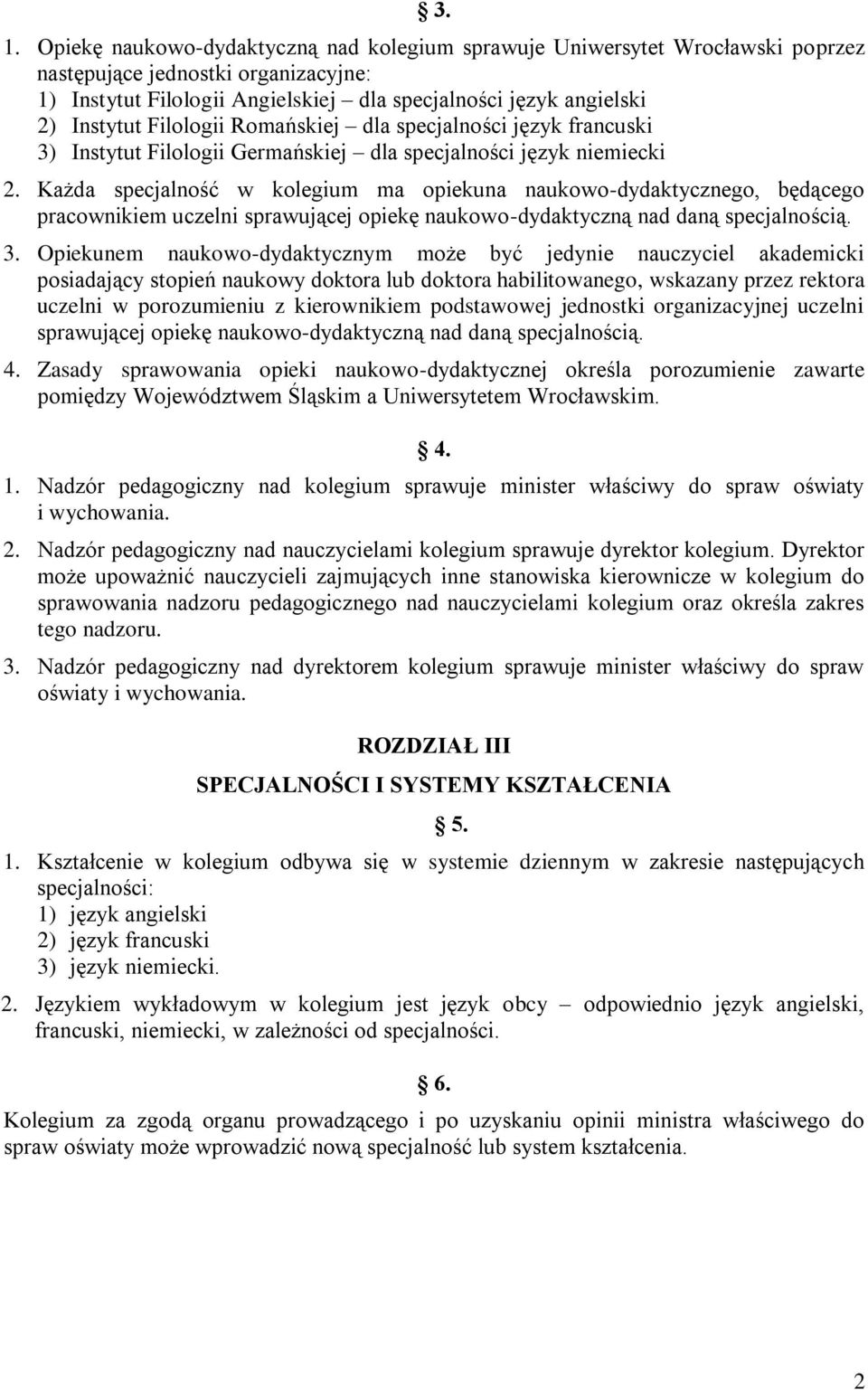 § 3.

1. Opiekę naukowo-dydaktyczną nad kolegium sprawuje Uniwersytet Wrocławski poprzez następujące jednostki organizacyjne:
1) Instytut Filologii Angielskiej – dla specjalności język angielski
2) Instytut Filologii Romańskiej – dla specjalności język francuski
3) Instytut Filologii Germańskiej – dla specjalności język niemiecki

2. Każda specjalność w kolegium ma opiekuna naukowo-dydaktycznego, będącego pracownikiem uczelni sprawującej opiekę naukowo-dydaktyczną nad daną specjalnością.

3. Opiekunem naukowo-dydaktycznym może być jedynie nauczyciel akademicki posiadający stopień naukowy doktora lub doktora habilitowanego, wskazany przez rektora uczelni w porozumieniu z kierownikiem podstawowej jednostki organizacyjnej uczelni sprawującej opiekę naukowo-dydaktyczną nad daną specjalnością.

4. Zasady sprawowania opieki naukowo-dydaktycznej określa porozumienie zawarte pomiędzy Województwem Śląskim a Uniwersytetem Wrocławskim.

§ 4.

1. Nadzór pedagogiczny nad kolegium sprawuje minister właściwy do spraw oświaty i wychowania.

2. Nadzór pedagogiczny nad nauczycielami kolegium sprawuje dyrektor kolegium. Dyrektor może upoważnić nauczycieli zajmujących inne stanowiska kierownicze w kolegium do sprawowania nadzoru pedagogicznego nad nauczycielami kolegium oraz określa zakres tego nadzoru.

3. Nadzór pedagogiczny nad dyrektorem kolegium sprawuje minister właściwy do spraw oświaty i wychowania.

ROZDZIAŁ III

SPECJALNOŚCI I SYSTEMY KSZTAŁCENIA

§ 5.

1. Kształcenie w kolegium odbywa się w systemie dziennym w zakresie następujących specjalności:
1) język angielski
2) język francuski
3) język niemiecki.

2. Językiem wykładowym w kolegium jest język obcy – odpowiednio język angielski, francuski, niemiecki, w zależności od specjalności.

§ 6.

Kolegium za zgodą organu prowadzącego i po uzyskaniu opinii ministra właściwego do spraw oświaty może wprowadzić nową specjalność lub system kształcenia.

2